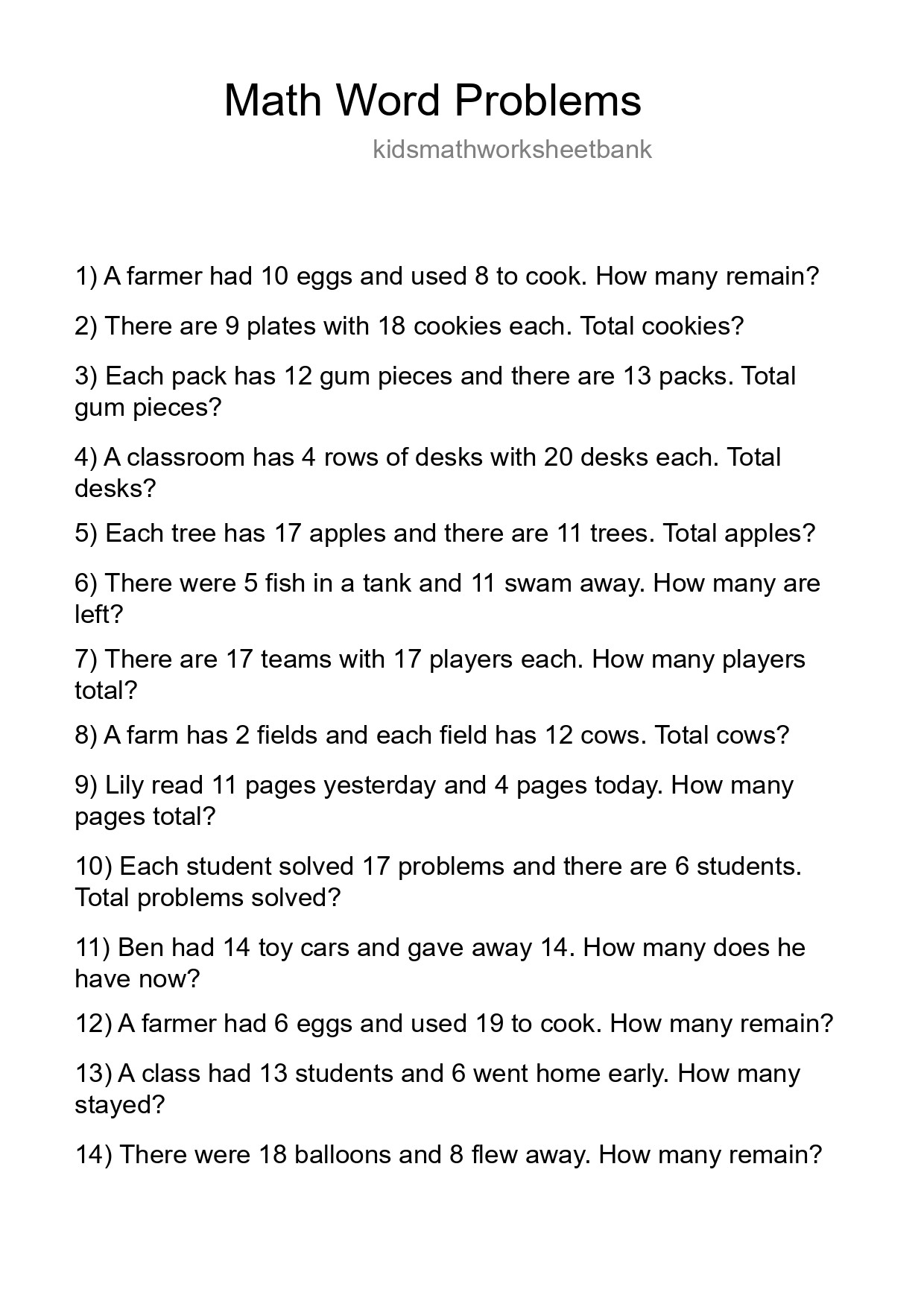 Math Word Problems

kidsmathworksheetbank

1) A farmer had 10 eggs and used 8 to cook. How many remain?

2) There are 9 plates with 18 cookies each. Total cookies?

3) Each pack has 12 gum pieces and there are 13 packs. Total gum pieces?

4) A classroom has 4 rows of desks with 20 desks each. Total desks?

5) Each tree has 17 apples and there are 11 trees. Total apples?

6) There were 5 fish in a tank and 11 swam away. How many are left?

7) There are 17 teams with 17 players each. How many players total?

8) A farm has 2 fields and each field has 12 cows. Total cows?

9) Lily read 11 pages yesterday and 4 pages today. How many pages total?

10) Each student solved 17 problems and there are 6 students. Total problems solved?

11) Ben had 14 toy cars and gave away 14. How many does he have now?

12) A farmer had 6 eggs and used 19 to cook. How many remain?

13) A class had 13 students and 6 went home early. How many stayed?

14) There were 18 balloons and 8 flew away. How many remain?